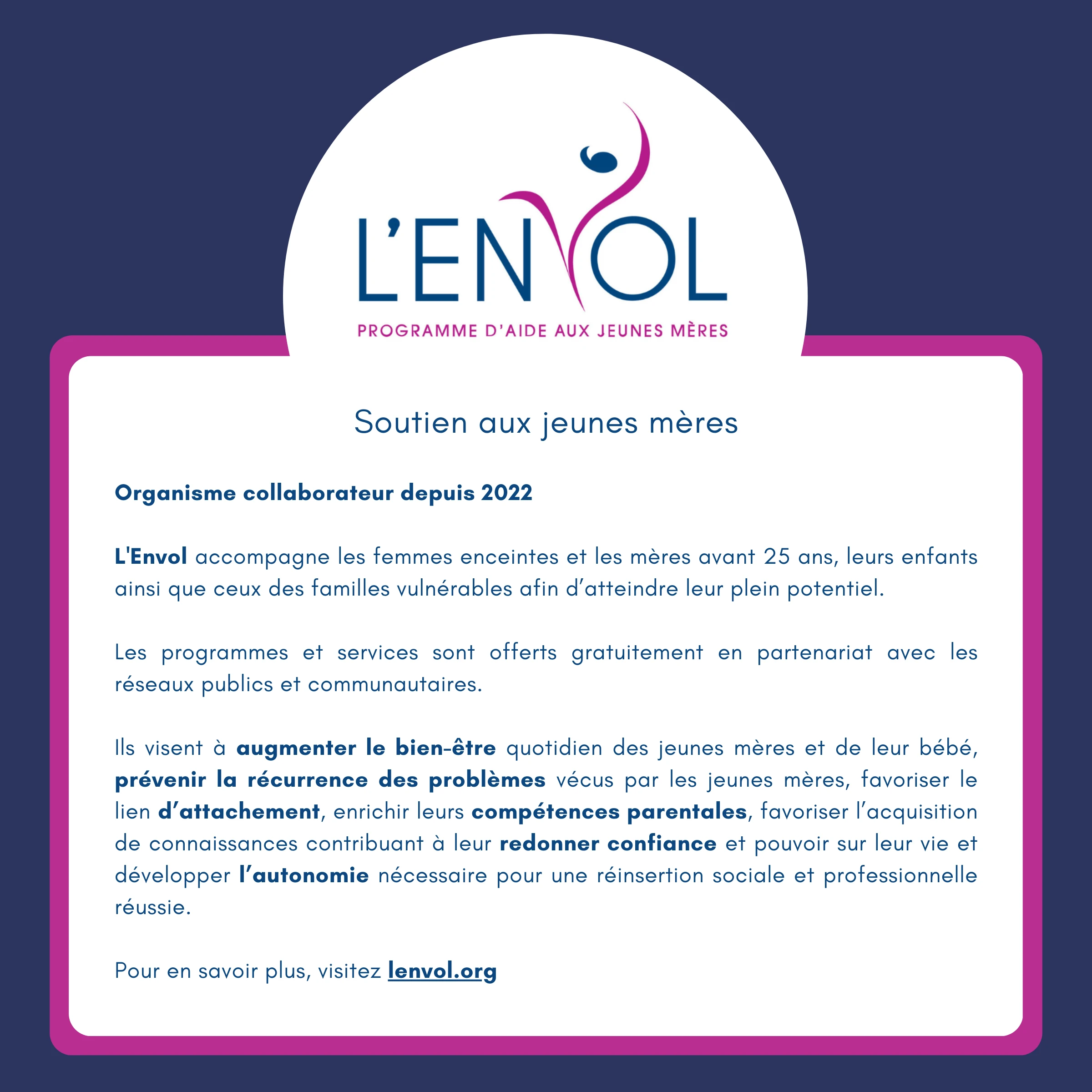 L'ENVOL
PROGRAMME D'AIDE AUX JEUNES MÈRES

Soutien aux jeunes mères

Organisme collaborateur depuis 2022

L'Envol accompagne les femmes enceintes et les mères avant 25 ans, leurs enfants ainsi que ceux des familles vulnérables afin d'atteindre leur plein potentiel.

Les programmes et services sont offerts gratuitement en partenariat avec les réseaux publics et communautaires.

Ils visent à augmenter le bien-être quotidien des jeunes mères et de leur bébé, prévenir la récurrence des problèmes vécus par les jeunes mères, favoriser le lien d'attachement, enrichir leurs compétences parentales, favoriser l'acquisition de connaissances contribuant à leur redonner confiance et pouvoir sur leur vie et développer l'autonomie nécessaire pour une réinsertion sociale et professionnelle réussie.

Pour en savoir plus, visitez lenvol.org